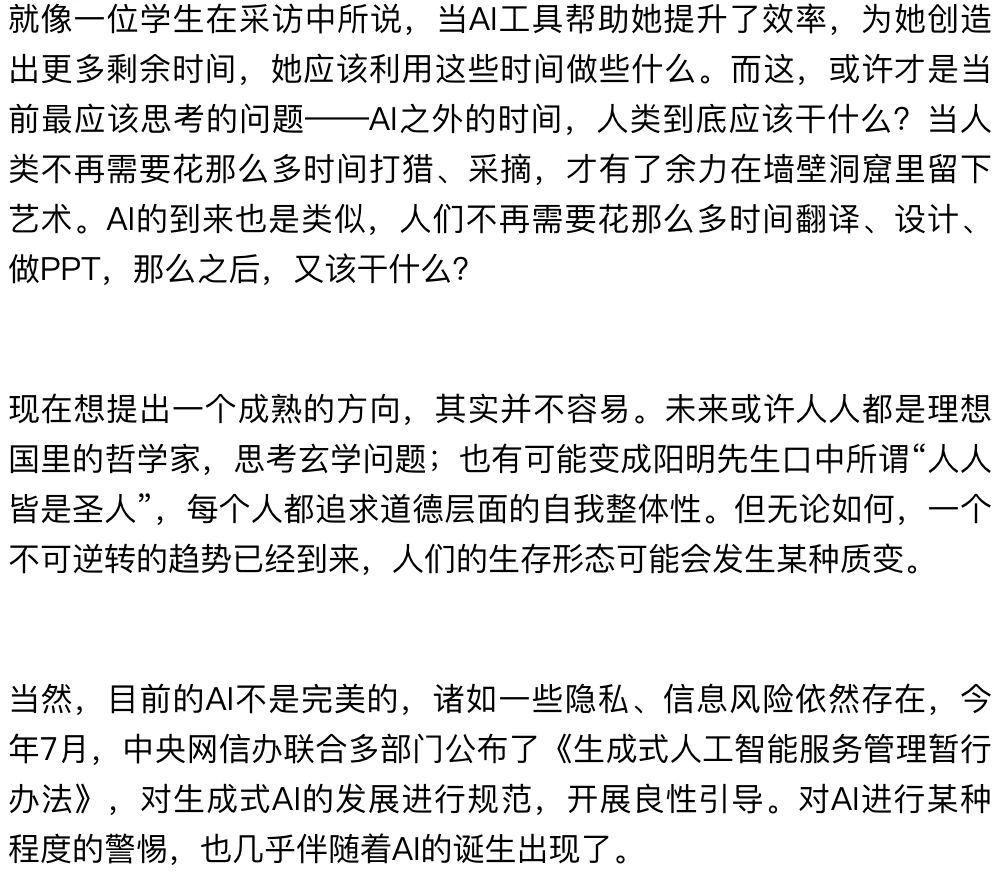 就像一位学生在采访中所说，当AI工具帮助她提升了效率，为她创造出更多剩余时间，她应该利用这些时间做些什么。而这，或许才是当前最应该思考的问题——AI之外的时间，人类到底应该干什么？当人类不再需要花那么多时间打猎、采摘，才有了余力在墙壁洞窟里留下艺术。AI的到来也是类似，人们不再需要花那么多时间翻译、设计、做PPT，那么之后，又该干什么？

现在想提出一个成熟的方向，其实并不容易。未来或许人人都是理想国里的哲学家，思考玄学问题；也有可能变成阳明先生口中所谓“人人皆是圣人”，每个人都追求道德层面的自我整体性。但无论如何，一个不可逆转的趋势已经到来，人们的生存形态可能会发生某种质变。

当然，目前的AI不是完美的，诸如一些隐私、信息风险依然存在，今年7月，中央网信办联合多部门公布了《生成式人工智能服务管理暂行办法》，对生成式AI的发展进行规范，开展良性引导。对AI进行某种程度的警惕，也几乎伴随着AI的诞生出现了。